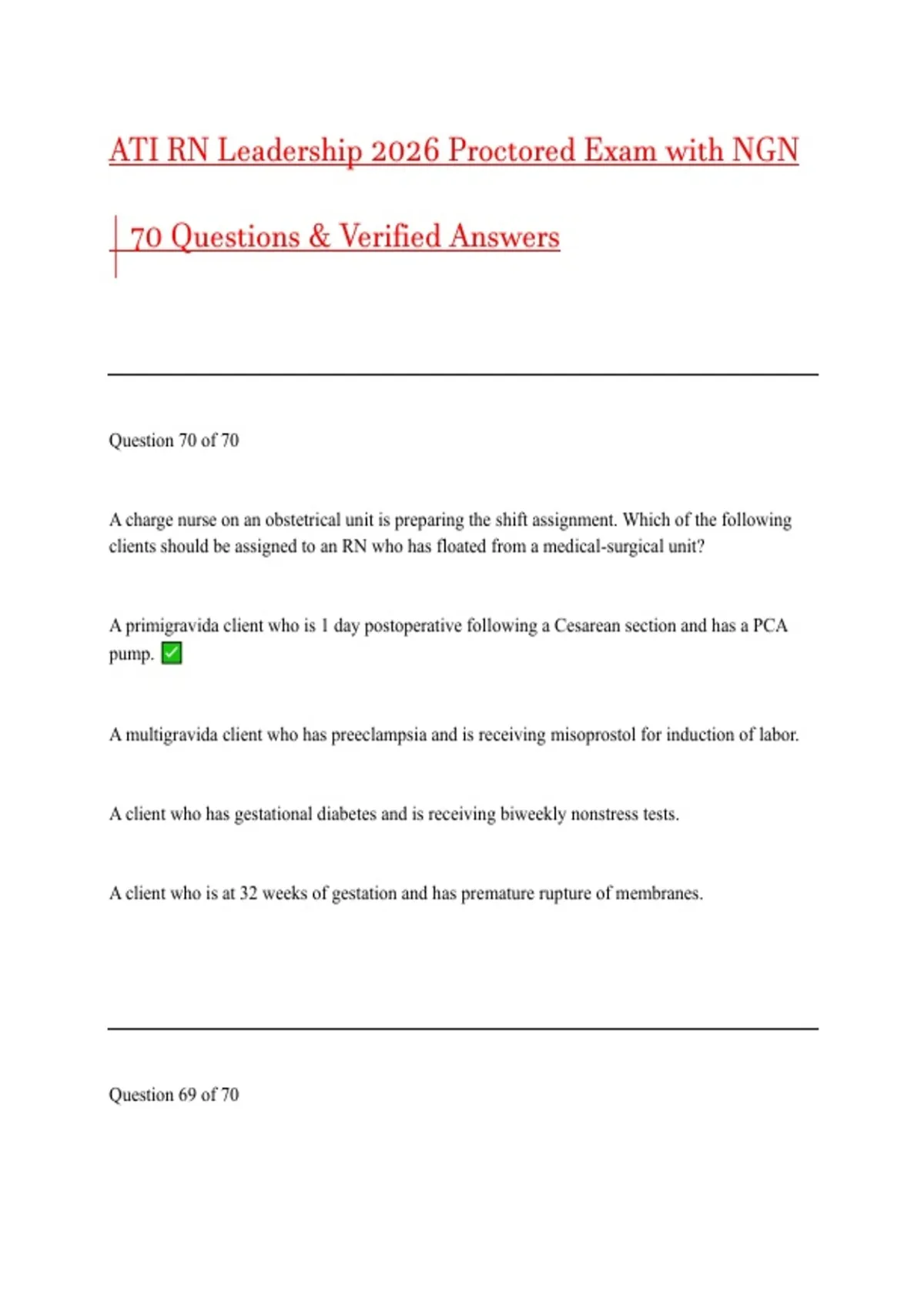 ATI RN Leadership 2026 Proctored Exam with NGN | 70 Questions & Verified Answers

Question 70 of 70

A charge nurse on an obstetrical unit is preparing the shift assignment. Which of the following clients should be assigned to an RN who has floated from a medical-surgical unit?

A primigravida client who is 1 day postoperative following a Cesarean section and has a PCA pump. ✅

A multigravida client who has preeclampsia and is receiving misoprostol for induction of labor.

A client who has gestational diabetes and is receiving biweekly nonstress tests.

A client who is at 32 weeks of gestation and has premature rupture of membranes.

Question 69 of 70